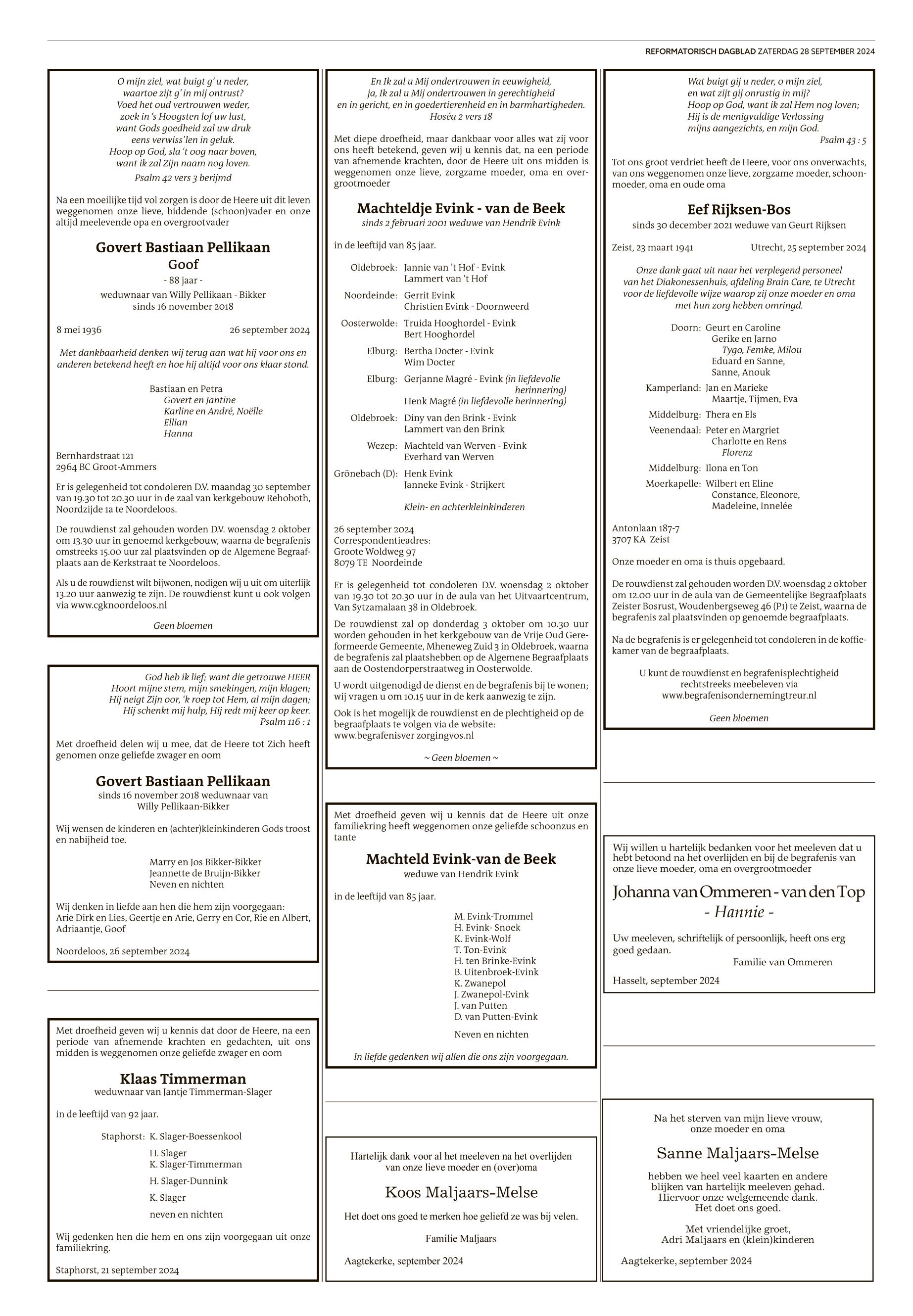 REFORMATORISCH DAGBLAD ZATERDAG 28 SEPTEMBER 2024

O mijn ziel, wat buigt g' u neder,
waartoe zijt g' in mij ontrust?
Voed het oud vertrouwen weder,
zoek in 's Hoogsten lof uw lust,
want Gods goedheid zal uw druk
eens verwiss'len in geluk.
Hoop op God, sla 't oog naar boven,
want ik zal Zijn naam nog loven.
Psalm 42 vers 3 berijmd

Na een moeilijke tijd vol zorgen is door de Heere uit dit leven weggenomen onze lieve, biddende (schoon)vader en onze altijd meelevende opa en overgrootvader

Govert Bastiaan Pellikaan
Goof
- 88 jaar -
weduwnaar van Willy Pellikaan - Bikker
sinds 16 november 2018

8 mei 1936 26 september 2024

Met dankbaarheid denken wij terug aan wat hij voor ons en anderen betekend heeft en hoe hij altijd voor ons klaar stond.

Bastiaan en Petra
Govert en Jantine
Karline en André, Noëlle
Ellian
Hanna

Bernhardstraat 121
2964 BC Groot-Ammers

Er is gelegenheid tot condoleren D.V. maandag 30 september van 19.30 tot 20.30 uur in de zaal van kerkgebouw Rehoboth, Noordzijde 1a te Noordeloos.

De rouwdienst zal gehouden worden D.V. woensdag 2 oktober om 13.30 uur in genoemd kerkgebouw, waarna de begrafenis omstreeks 15.00 uur zal plaatsvinden op de Algemene Begraafplaats aan de Kerkstraat te Noordeloos.

Als u de rouwdienst wilt bijwonen, nodigen wij u uit om uiterlijk 13.20 uur aanwezig te zijn. De rouwdienst kunt u ook volgen via www.cgknoordeloos.nl

Geen bloemen

God heb ik lief; want die getrouwe HEER
Hoort mijne stem, mijn smekingen, mijn klagen;
Hij neigt Zijn oor, 'k roep tot Hem, al mijn dagen;
Hij schenkt mij hulp, Hij redt mij keer op keer.
Psalm 116 : 1

Met droefheid delen wij u mee, dat de Heere tot Zich heeft genomen onze geliefde zwager en oom

Govert Bastiaan Pellikaan
sinds 16 november 2018 weduwnaar van
Willy Pellikaan-Bikker

Wij wensen de kinderen en (achter)kleinkinderen Gods troost en nabijheid toe.

Marry en Jos Bikker-Bikker
Jeannette de Bruijn-Bikker
Neven en nichten

Wij denken in liefde aan hen die hem zijn voorgegaan:
Arie Dirk en Lies, Geertje en Arie, Gerry en Cor, Rie en Albert, Adriaantje, Goof

Noordeloos, 26 september 2024

Met droefheid geven wij u kennis dat door de Heere, na een periode van afnemende krachten en gedachten, uit ons midden is weggenomen onze geliefde zwager en oom

Klaas Timmerman
weduwnaar van Jantje Timmerman-Slager

in de leeftijd van 92 jaar.

Staphorst: K. Slager-Boessenkool
H. Slager
K. Slager-Timmerman
H. Slager-Dunnink
K. Slager
neven en nichten

Wij gedenken hen die hem en ons zijn voorgegaan uit onze familiekring.

Staphorst, 21 september 2024

En Ik zal u Mij ondertrouwen in eeuwigheid,
ja, Ik zal u Mij ondertrouwen in gerechtigheid
en in gericht, en in goedertierenheid en in barmhartigheden.
Hoséa 2 vers 18

Met diepe droefheid, maar dankbaar voor alles wat zij voor ons heeft betekend, geven wij u kennis dat, na een periode van afnemende krachten, door de Heere uit ons midden is weggenomen onze lieve, zorgzame moeder, oma en overgrootmoeder

Machteldje Evink - van de Beek
sinds 2 februari 2001 weduwe van Hendrik Evink

in de leeftijd van 85 jaar.

Oldebroek: Jannie van 't Hof - Evink
Lammert van 't Hof
Noordeinde: Gerrit Evink
Christien Evink - Doornweerd
Oosterwolde: Truida Hooghordel - Evink
Bert Hooghordel
Elburg: Bertha Docter - Evink
Wim Docter
Elburg: Gerjanne Magré - Evink (in liefdevolle herinnering)
Henk Magré (in liefdevolle herinnering)
Oldebroek: Diny van den Brink - Evink
Lammert van den Brink
Wezep: Machteld van Werven - Evink
Everhard van Werven
Grönebach (D): Henk Evink
Janneke Evink - Strijkert

Klein- en achterkleinkinderen

26 september 2024
Correspondentieadres:
Groote Woldweg 97
8079 TE Noordeinde

Er is gelegenheid tot condoleren D.V. woensdag 2 oktober van 19.30 tot 20.30 uur in de aula van het Uitvaartcentrum, Van Sytzamalaan 38 in Oldebroek.

De rouwdienst zal op donderdag 3 oktober om 10.30 uur worden gehouden in het kerkgebouw van de Vrije Oud Gereformeerde Gemeente, Mheneweg Zuid 3 in Oldebroek, waarna de begrafenis zal plaatshebben op de Algemene Begraafplaats aan de Oostendorperstraatweg in Oosterwolde.

U wordt uitgenodigd de dienst en de begrafenis bij te wonen; wij vragen u om 10.15 uur in de kerk aanwezig te zijn.

Ook is het mogelijk de rouwdienst en de plechtigheid op de begraafplaats te volgen via de website:
www.begrafenisver zorgingvos.nl

~ Geen bloemen ~

Met droefheid geven wij u kennis dat de Heere uit onze familiekring heeft weggenomen onze geliefde schoonzus en tante

Machteld Evink-van de Beek
weduwe van Hendrik Evink

in de leeftijd van 85 jaar.

M. Evink-Trommel
H. Evink- Snoek
K. Evink-Wolf
T. Ton-Evink
H. ten Brinke-Evink
B. Uitenbroek-Evink
K. Zwanepol
J. Zwanepol-Evink
J. van Putten
D. van Putten-Evink
Neven en nichten

In liefde gedenken wij allen die ons zijn voorgegaan.

Hartelijk dank voor al het meeleven na het overlijden van onze lieve moeder en (over)oma

Koos Maljaars-Melse

Het doet ons goed te merken hoe geliefd ze was bij velen.

Familie Maljaars

Aagtekerke, september 2024

Wat buigt gij u neder, o mijn ziel,
en wat zijt gij onrustig in mij?
Hoop op God, want ik zal Hem nog loven;
Hij is de menigvuldige Verlossing
mijns aangezichts, en mijn God.
Psalm 43 : 5

Tot ons groot verdriet heeft de Heere, voor ons onverwachts, van ons weggenomen onze lieve, zorgzame moeder, schoonmoeder, oma en oude oma

Eef Rijksen-Bos
sinds 30 december 2021 weduwe van Geurt Rijksen

Zeist, 23 maart 1941 Utrecht, 25 september 2024

Onze dank gaat uit naar het verplegend personeel van het Diakonessenhuis, afdeling Brain Care, te Utrecht voor de liefdevolle wijze waarop zij onze moeder en oma met hun zorg hebben omringd.

Doorn: Geurt en Caroline
Gerike en Jarno
Tygo, Femke, Milou
Eduard en Sanne,
Sanne, Anouk
Kamperland: Jan en Marieke
Maartje, Tijmen, Eva
Middelburg: Thera en Els
Veenendaal: Peter en Margriet
Charlotte en Rens
Florenz
Middelburg: Ilona en Ton
Moerkapelle: Wilbert en Eline
Constance, Eleonore,
Madeleine, Innelée

Antonlaan 187-7
3707 KA Zeist

Onze moeder en oma is thuis opgebaard.

De rouwdienst zal gehouden worden D.V. woensdag 2 oktober om 12.00 uur in de aula van de Gemeentelijke Begraafplaats Zeister Bosrust, Woudenbergseweg 46 (P1) te Zeist, waarna de begrafenis zal plaatsvinden op genoemde begraafplaats.

Na de begrafenis is er gelegenheid tot condoleren in de koffiekamer van de begraafplaats.

U kunt de rouwdienst en begrafenisplechtigheid rechtstreeks meebeleven via
www.begrafenisondernemingtreur.nl

Geen bloemen

Wij willen u hartelijk bedanken voor het meeleven dat u hebt betoond na het overlijden en bij de begrafenis van onze lieve moeder, oma en overgrootmoeder

Johanna van Ommeren - van den Top
- Hannie -

Uw meeleven, schriftelijk of persoonlijk, heeft ons erg goed gedaan.
Familie van Ommeren

Hasselt, september 2024

Na het sterven van mijn lieve vrouw,
onze moeder en oma

Sanne Maljaars-Melse

hebben we heel veel kaarten en andere blijken van hartelijk meeleven gehad.
Hiervoor onze welgemeende dank.
Het doet ons goed.

Met vriendelijke groet,
Adri Maljaars en (klein)kinderen

Aagtekerke, september 2024